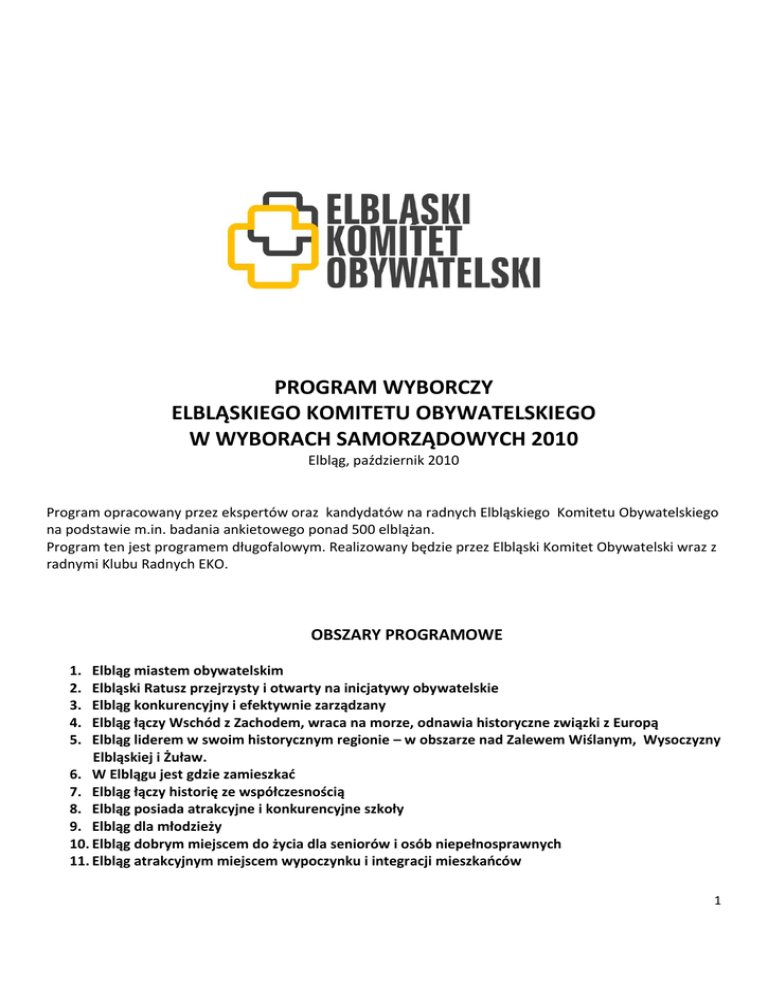 ELBLĄSKI KOMITET OBYWATELSKI

PROGRAM WYBORCZY
ELBLĄSKIEGO KOMITETU OBYWATELSKIEGO
W WYBORACH SAMORZĄDOWYCH 2010
Elbląg, październik 2010

Program opracowany przez ekspertów oraz kandydatów na radnych Elbląskiego Komitetu Obywatelskiego na podstawie m.in. badania ankietowego ponad 500 elblążan.
Program ten jest programem długofalowym. Realizowany będzie przez Elbląski Komitet Obywatelski wraz z radnymi Klubu Radnych EKO.

OBSZARY PROGRAMOWE

1. Elbląg miastem obywatelskim
2. Elbląski Ratusz przejrzysty i otwarty na inicjatywy obywatelskie
3. Elbląg konkurencyjny i efektywnie zarządzany
4. Elbląg łączy Wschód z Zachodem, wraca na morze, odnawia historyczne związki z Europą
5. Elbląg liderem w swoim historycznym regionie – w obszarze nad Zalewem Wiślanym, Wysoczyzny Elbląskiej i Żuław.
6. W Elblągu jest gdzie zamieszkać
7. Elbląg łączy historię ze współczesnością
8. Elbląg posiada atrakcyjne i konkurencyjne szkoły
9. Elbląg dla młodzieży
10. Elbląg dobrym miejscem do życia dla seniorów i osób niepełnosprawnych
11. Elbląg atrakcyjnym miejscem wypoczynku i integracji mieszkańców

1